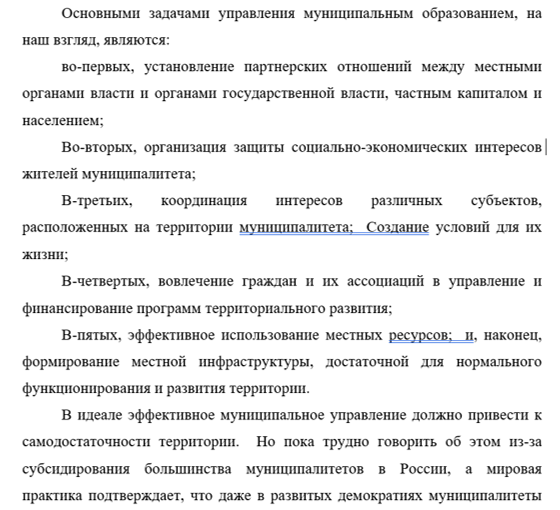 Основными задачами управления муниципальным образованием, на наш взгляд, являются:

во-первых, установление партнерских отношений между местными органами власти и органами государственной власти, частным капиталом и населением;

Во-вторых, организация защиты социально-экономических интересов жителей муниципалитета;

В-третьих, координация интересов различных субъектов, расположенных на территории муниципалитета; Создание условий для их жизни;

В-четвертых, вовлечение граждан и их ассоциаций в управление и финансирование программ территориального развития;

В-пятых, эффективное использование местных ресурсов; и, наконец, формирование местной инфраструктуры, достаточной для нормального функционирования и развития территории.

В идеале эффективное муниципальное управление должно привести к самодостаточности территории. Но пока трудно говорить об этом из-за субсидирования большинства муниципалитетов в России, а мировая практика подтверждает, что даже в развитых демократиях муниципалитеты